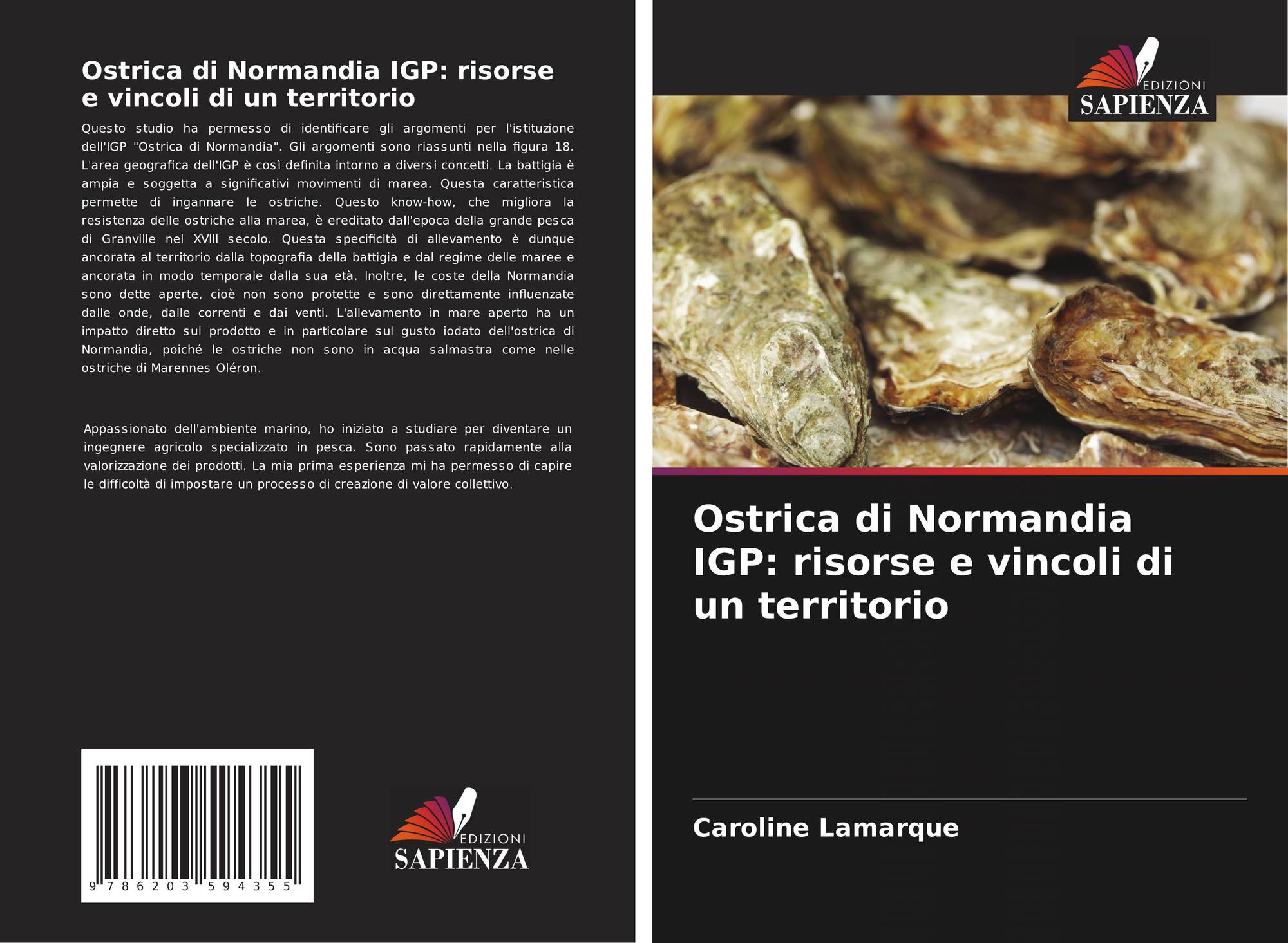 Ostrica di Normandia IGP: risorse e vincoli di un territorio

Questo studio ha permesso di identificare gli argomenti per l'istituzione dell'IGP "Ostrica di Normandia". Gli argomenti sono riassunti nella figura 18. L'area geografica dell'IGP è così definita intorno a diversi concetti. La battigia è ampia e soggetta a significativi movimenti di marea. Questa caratteristica permette di ingannare le ostriche. Questo know-how, che migliora la resistenza delle ostriche alla marea, è ereditato dall'epoca della grande pesca di Granville nel XVIII secolo. Questa specificità di allevamento è dunque ancorata al territorio dalla topografia della battigia e dal regime delle maree e ancorata in modo temporale dalla sua età. Inoltre, le coste della Normandia sono dette aperte, cioè non sono protette e sono direttamente influenzate dalle onde, dalle correnti e dai venti. L'allevamento in mare aperto ha un impatto diretto sul prodotto e in particolare sul gusto iodato dell'ostrica di Normandia, poiché le ostriche non sono in acqua salmastra come nelle ostriche di Marennes Oléron.

Appassionato dell'ambiente marino, ho iniziato a studiare per diventare un ingegnere agricolo specializzato in pesca. Sono passato rapidamente alla valorizzazione dei prodotti. La mia prima esperienza mi ha permesso di capire le difficoltà di impostare un processo di creazione di valore collettivo.

9 786203 594355

EDIZIONI
SAPIENZA

EDIZIONI
SAPIENZA

Ostrica di Normandia IGP: risorse e vincoli di un territorio

Caroline Lamarque